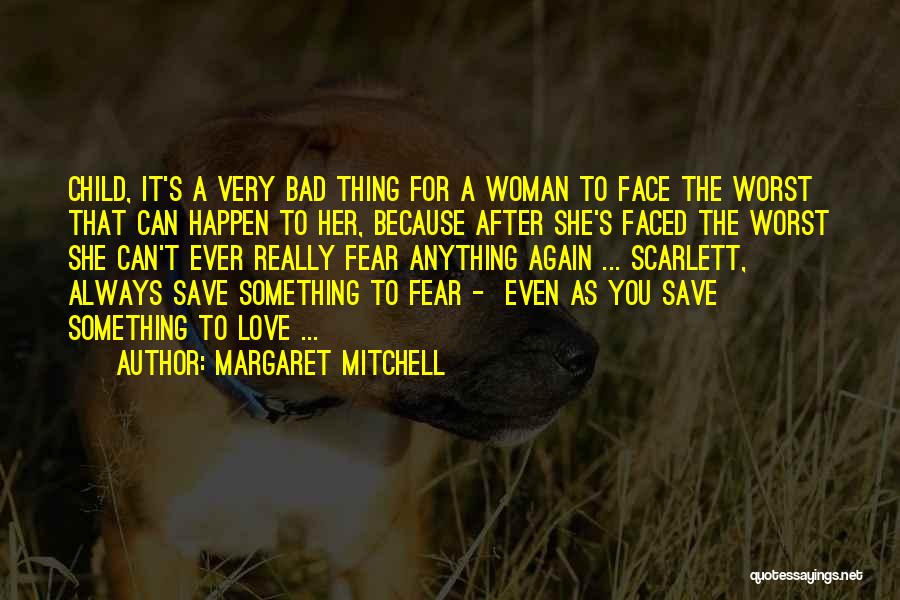 CHILD, IT'S A VERY BAD THING FOR A WOMAN TO FACE THE WORST THAT CAN HAPPEN TO HER, BECAUSE AFTER SHE'S FACED THE WORST SHE CAN'T EVER REALLY FEAR ANYTHING AGAIN ... SCARLETT, ALWAYS SAVE SOMETHING TO FEAR - EVEN AS YOU SAVE SOMETHING TO LOVE ...

AUTHOR: MARGARET MITCHELL

quotessayings.net